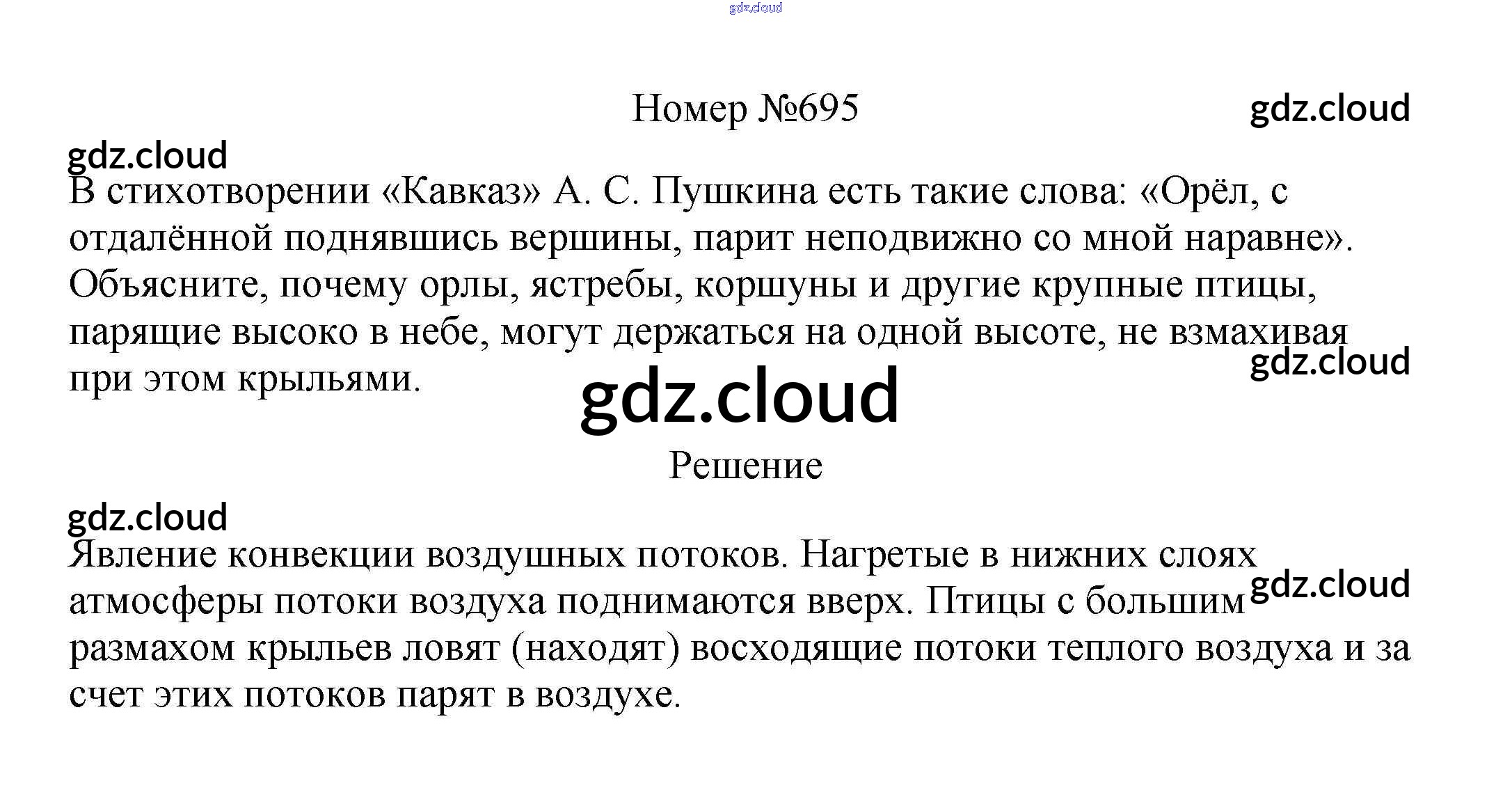 gdz.cloud

Номер №695

gdz.cloud

gdz.cloud

В стихотворении «Кавказ» А. С. Пушкина есть такие слова: «Орёл, с отдалённой поднявшись вершины, парит неподвижно со мной наравне». Объясните, почему орлы, ястребы, коршуны и другие крупные птицы, парящие высоко в небе, могут держаться на одной высоте, не взмахивая при этом крыльями.

gdz.cloud

gdz.cloud

Решение

gdz.cloud

Явление конвекции воздушных потоков. Нагретые в нижних слоях атмосферы потоки воздуха поднимаются вверх. Птицы с большим размахом крыльев ловят (находят) восходящие потоки теплого воздуха и за счет этих потоков парят в воздухе.

gdz.cloud